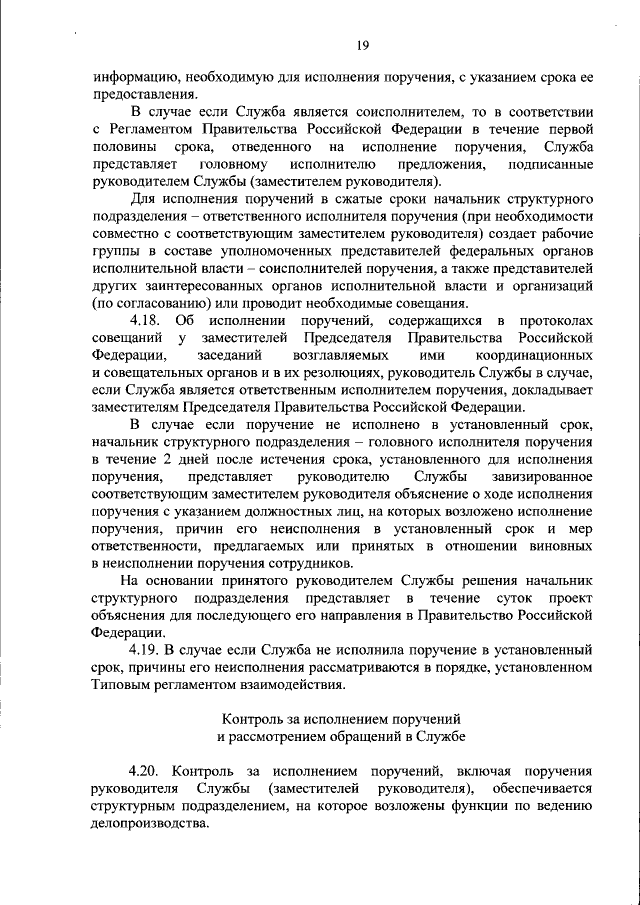 19

информацию, необходимую для исполнения поручения, с указанием срока ее предоставления.

В случае если Служба является соисполнителем, то в соответствии с Регламентом Правительства Российской Федерации в течение первой половины срока, отведенного на исполнение поручения, Служба представляет головному исполнителю предложения, подписанные руководителем Службы (заместителем руководителя).

Для исполнения поручений в сжатые сроки начальник структурного подразделения – ответственного исполнителя поручения (при необходимости совместно с соответствующим заместителем руководителя) создает рабочие группы в составе уполномоченных представителей федеральных органов исполнительной власти – соисполнителей поручения, а также представителей других заинтересованных органов исполнительной власти и организаций (по согласованию) или проводит необходимые совещания.

4.18. Об исполнении поручений, содержащихся в протоколах совещаний у заместителей Председателя Правительства Российской Федерации, заседаний возглавляемых ими координационных и совещательных органов и в их резолюциях, руководитель Службы в случае, если Служба является ответственным исполнителем поручения, докладывает заместителям Председателя Правительства Российской Федерации.

В случае если поручение не исполнено в установленный срок, начальник структурного подразделения – головного исполнителя поручения в течение 2 дней после истечения срока, установленного для исполнения поручения, представляет руководителю Службы завизированное соответствующим заместителем руководителя объяснение о ходе исполнения поручения с указанием должностных лиц, на которых возложено исполнение поручения, причин его неисполнения в установленный срок и мер ответственности, предлагаемых или принятых в отношении виновных в неисполнении поручения сотрудников.

На основании принятого руководителем Службы решения начальник структурного подразделения представляет в течение суток проект объяснения для последующего его направления в Правительство Российской Федерации.

4.19. В случае если Служба не исполнила поручение в установленный срок, причины его неисполнения рассматриваются в порядке, установленном Типовым регламентом взаимодействия.

Контроль за исполнением поручений
и рассмотрением обращений в Службе

4.20. Контроль за исполнением поручений, включая поручения руководителя Службы (заместителей руководителя), обеспечивается структурным подразделением, на которое возложены функции по ведению делопроизводства.